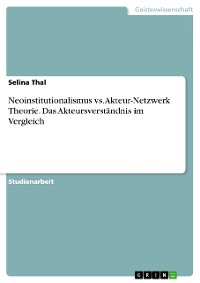 Geisteswissenschaft

Selina Thal

Neoinstitutionalismus vs. Akteur-Netzwerk Theorie. Das Akteursverständnis im Vergleich

Studienarbeit

GRIN